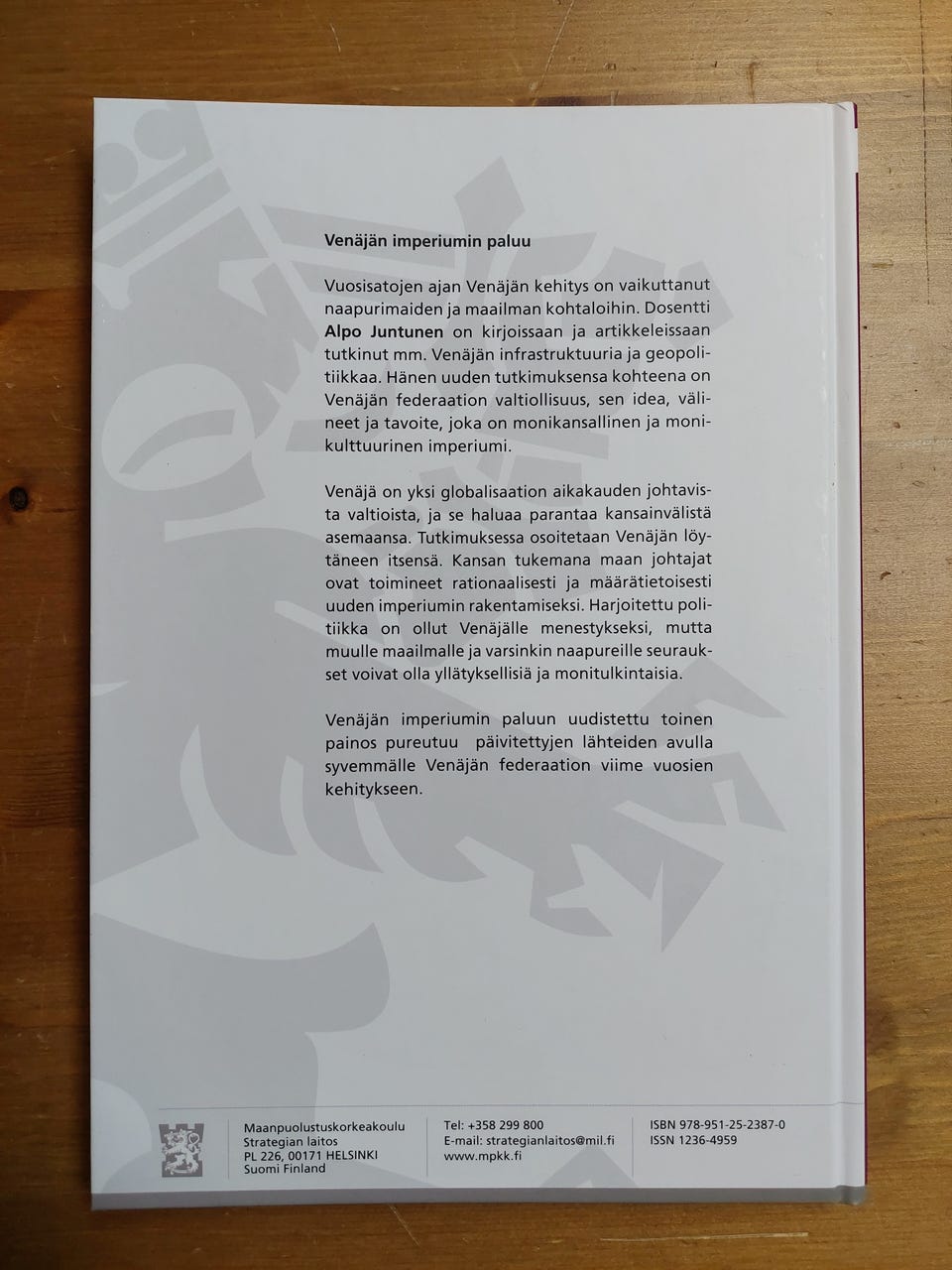 Venäjän imperiumin paluu

Vuosisatojen ajan Venäjän kehitys on vaikuttanut naapurimaiden ja maailman kohtaloihin. Dosentti Alpo Juntunen on kirjoissaan ja artikkeleissaan tutkinut mm. Venäjän infrastruktuuria ja geopolitiikkaa. Hänen uuden tutkimuksensa kohteena on Venäjän federaation valtiollisuus, sen idea, välineet ja tavoite, joka on monikansallinen ja monikulttuurinen imperiumi.

Venäjä on yksi globalisaation aikakauden johtavista valtioista, ja se haluaa parantaa kansainvälistä asemaansa. Tutkimuksessa osoitetaan Venäjän löytäneen itsensä. Kansan tukemana maan johtajat ovat toimineet rationaalisesti ja määrätietoisesti uuden imperiumin rakentamiseksi. Harjoitettu politiikka on ollut Venäjälle menestykseksi, mutta muulle maailmalle ja varsinkin naapureille seuraukset voivat olla yllätyksellisiä ja monitulkintaisia.

Venäjän imperiumin paluun uudistettu toinen painos pureutuu päivitettyjen lähteiden avulla syvemmälle Venäjän federaation viime vuosien kehitykseen.

Maanpuolustuskorkeakoulu
Strategian laitos
PL 226, 00171 HELSINKI
Suomi Finland

Tel: +358 299 800
E-mail: strategianlaitos@mil.fi
www.mpkk.fi

ISBN 978-951-25-2387-0
ISSN 1236-4959